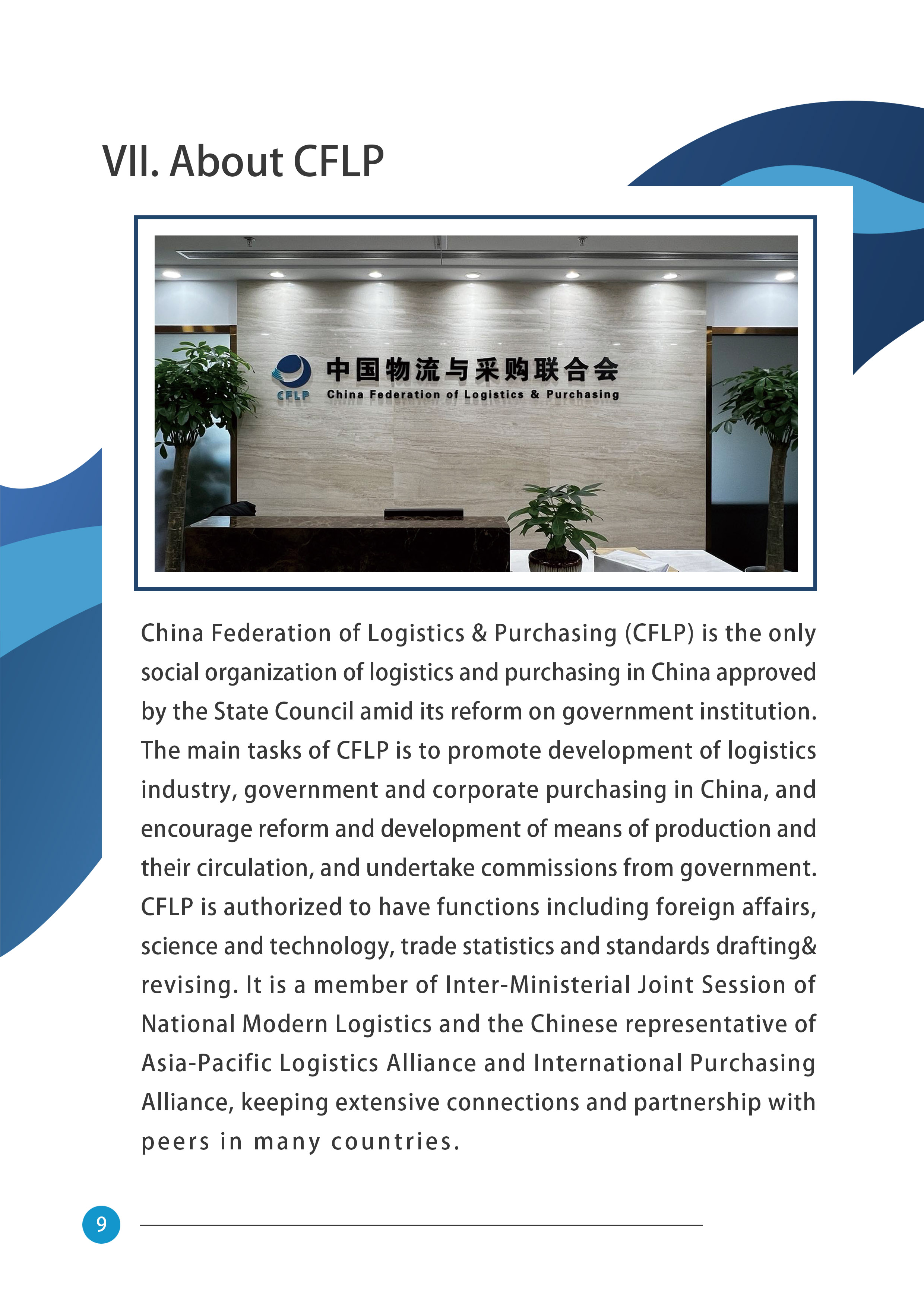 VII. About CFLP

CFLP 中国物流与采购联合会
China Federation of Logistics & Purchasing

China Federation of Logistics & Purchasing (CFLP) is the only social organization of logistics and purchasing in China approved by the State Council amid its reform on government institution. The main tasks of CFLP is to promote development of logistics industry, government and corporate purchasing in China, and encourage reform and development of means of production and their circulation, and undertake commissions from government. CFLP is authorized to have functions including foreign affairs, science and technology, trade statistics and standards drafting& revising. It is a member of Inter-Ministerial Joint Session of National Modern Logistics and the Chinese representative of Asia-Pacific Logistics Alliance and International Purchasing Alliance, keeping extensive connections and partnership with peers in many countries.

9